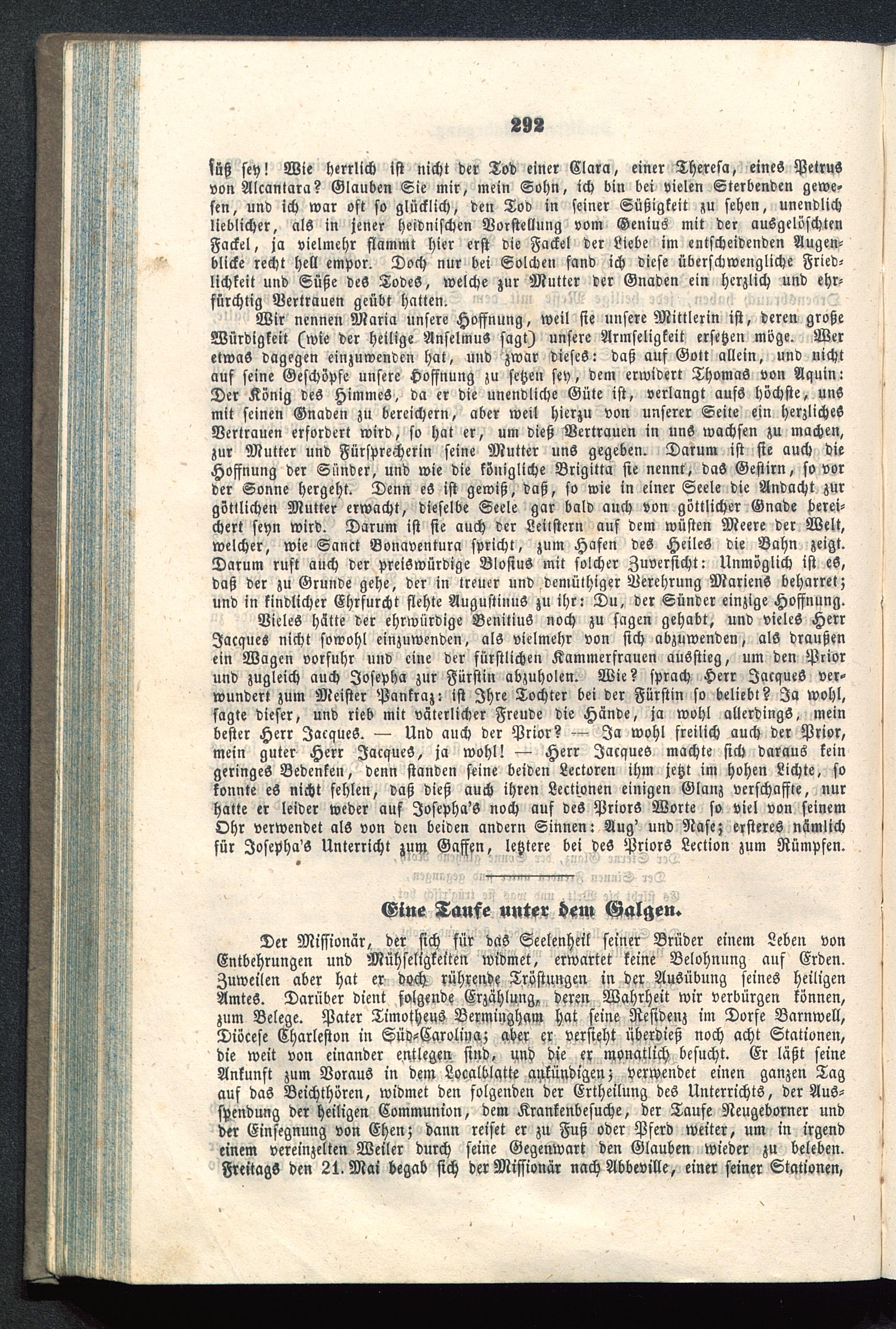 292

süß sey! Wie herrlich ist nicht der Tod einer Clara, einer Theresa, eines Petrus von Alcantara? Glauben Sie mir, mein Sohn, ich bin bei vielen Sterbenden gewesen, und ich war oft so glücklich, den Tod in seiner Süßigkeit zu sehen, unendlich lieblicher, als in jener heidnischen Vorstellung vom Genius mit der ausgelöschten Fackel, ja vielmehr flammt hier erst die Fackel der Liebe im entscheidenden Augenblicke recht hell empor. Doch nur bei Solchen fand ich diese überschwengliche Friedlichkeit und Süße des Todes, welche zur Mutter der Gnaden ein herzlich und ehrfürchtig Vertrauen geübt hatten.

Wir nennen Maria unsere Hoffnung, weil sie unsere Mittlerin ist, deren große Würdigkeit (wie der heilige Anselmus sagt) unsere Armseligkeit ersetzen möge. Wer etwas dagegen einzuwenden hat, und zwar dieses: daß auf Gott allein, und nicht auf seine Geschöpfe unsere Hoffnung zu setzen sey, dem erwidert Thomas von Aquin: Der König des Himmes, da er die unendliche Güte ist, verlangt aufs höchste, uns mit seinen Gnaden zu bereichern, aber weil hierzu von unserer Seite ein herzliches Vertrauen erfordert wird, so hat er, um dieß Vertrauen in uns wachsen zu machen, zur Mutter und Fürsprecherin seine Mutter uns gegeben. Darum ist sie auch die Hoffnung der Sünder, und wie die königliche Brigitta sie nennt, das Gestirn, so vor der Sonne hergeht. Denn es ist gewiß, daß, so wie in einer Seele die Andacht zur göttlichen Mutter erwacht, dieselbe Seele gar bald auch von göttlicher Gnade bereichert seyn wird. Darum ist sie auch der Leitstern auf dem wüsten Meere der Welt, welcher, wie Sanct Bonaventura spricht, zum Hafen des Heiles die Bahn zeigt. Darum ruft auch der preiswürdige Blosius mit solcher Zuversicht: Unmöglich ist es, daß der zu Grunde gehe, der in treuer und demüthiger Verehrung Mariens beharret; und in kindlicher Ehrfurcht flehte Augustinus zu ihr: Du, der Sünder einzige Hoffnung.

Vieles hätte der ehrwürdige Benitius noch zu sagen gehabt, und vieles Herr Jacques nicht sowohl einzuwenden, als vielmehr von sich abzuwenden, als draußen ein Wagen vorfuhr und eine der fürstlichen Kammerfrauen ausstieg, um den Prior und zugleich auch Josepha zur Fürstin abzuholen. Wie? sprach Herr Jacques verwundert zum Meister Pankraz: ist Ihre Tochter bei der Fürstin so beliebt? Ja wohl, sagte dieser, und rieb mit väterlicher Freude die Hände, ja wohl allerdings, mein bester Herr Jacques. — Und auch der Prior? — Ja wohl freilich auch der Prior, mein guter Herr Jacques, ja wohl! — Herr Jacques machte sich daraus kein geringes Bedenken, denn standen seine beiden Lectoren ihm jetzt im hohen Lichte, so konnte es nicht fehlen, daß dieß auch ihren Lectionen einigen Glanz verschaffte, nur hatte er leider weder auf Josepha's noch auf des Priors Worte so viel von seinem Ohr verwendet als von den beiden andern Sinnen: Aug' und Nase; ersteres nämlich für Josepha's Unterricht zum Gaffen, letztere bei des Priors Lection zum Rümpfen.

Eine Taufe unter dem Galgen.

Der Missionär, der sich für das Seelenheil seiner Brüder einem Leben von Entbehrungen und Mühseligkeiten widmet, erwartet keine Belohnung auf Erden. Zuweilen aber hat er doch rührende Tröstungen in der Ausübung seines heiligen Amtes. Darüber dient folgende Erzählung, deren Wahrheit wir verbürgen können, zum Belege. Pater Timotheus Bermingham hat seine Residenz im Dorfe Barnwell, Diöcese Charleston in Süd-Carolina; aber er versieht überdieß noch acht Stationen, die weit von einander entlegen sind, und die er monatlich besucht. Er läßt seine Ankunft zum Voraus in dem Localblatte ankündigen; verwendet einen ganzen Tag auf das Beichthören, widmet den folgenden der Ertheilung des Unterrichts, der Ausspendung der heiligen Communion, dem Krankenbesuche, der Taufe Neugeborner und der Einsegnung von Ehen; dann reiset er zu Fuß oder Pferd weiter, um in irgend einem vereinzelten Weiler durch seine Gegenwart den Glauben wieder zu beleben. Freitags den 21. Mai begab sich der Missionär nach Abbeville, einer seiner Stationen,